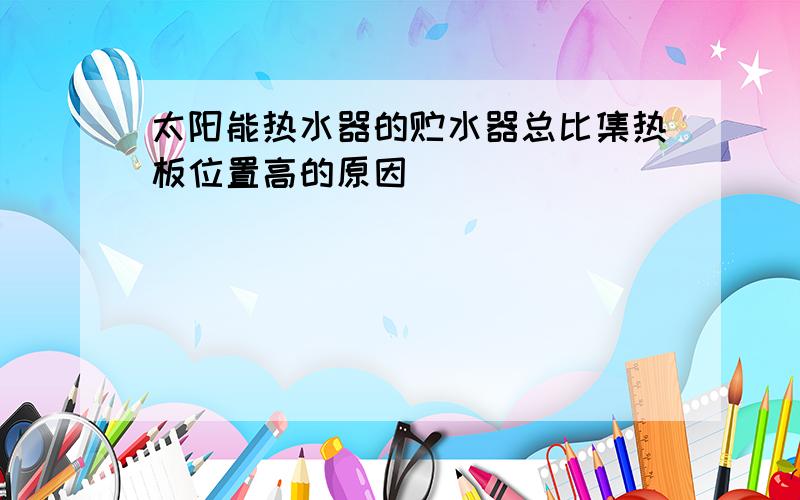 太阳能热水器的贮水器总比集热板位置高的原因